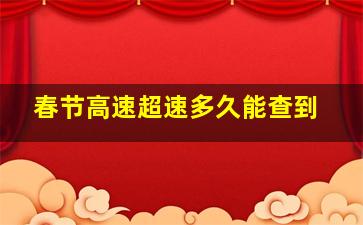 春节高速超速多久能查到